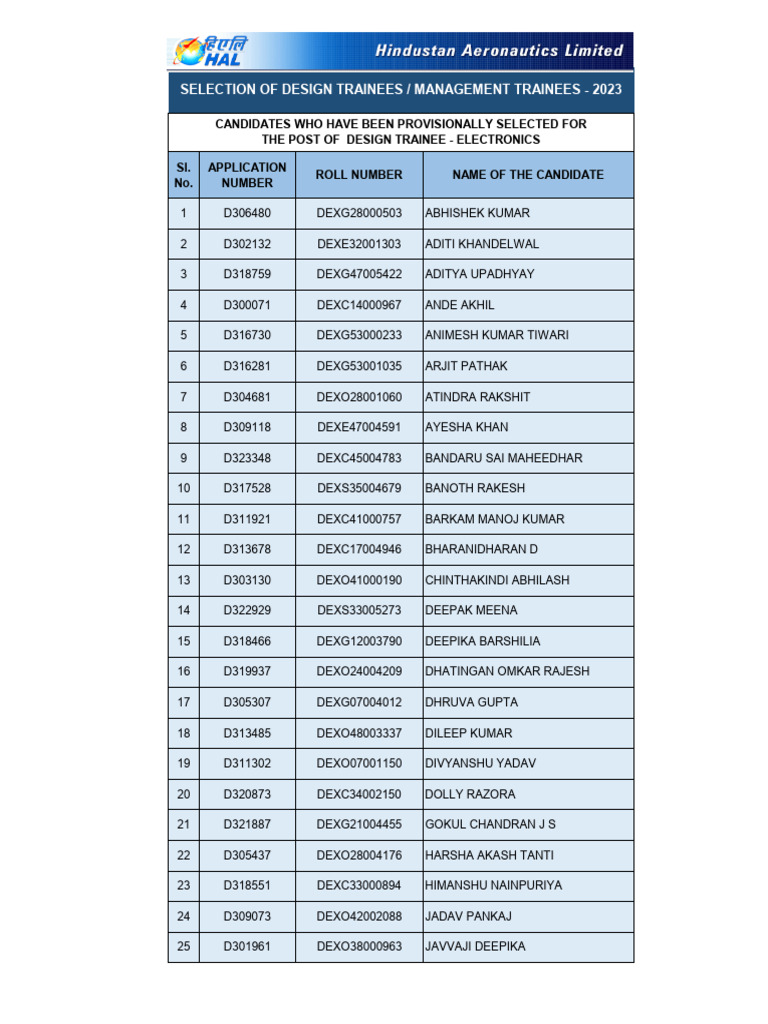 एचएएल HAL

Hindustan Aeronautics Limited

SELECTION OF DESIGN TRAINEES / MANAGEMENT TRAINEES - 2023

CANDIDATES WHO HAVE BEEN PROVISIONALLY SELECTED FOR THE POST OF DESIGN TRAINEE - ELECTRONICS

| Sl. No. | APPLICATION NUMBER | ROLL NUMBER | NAME OF THE CANDIDATE |
|---|---|---|---|
| 1 | D306480 | DEXG28000503 | ABHISHEK KUMAR |
| 2 | D302132 | DEXE32001303 | ADITI KHANDELWAL |
| 3 | D318759 | DEXG47005422 | ADITYA UPADHYAY |
| 4 | D300071 | DEXC14000967 | ANDE AKHIL |
| 5 | D316730 | DEXG53000233 | ANIMESH KUMAR TIWARI |
| 6 | D316281 | DEXG53001035 | ARJIT PATHAK |
| 7 | D304681 | DEXO28001060 | ATINDRA RAKSHIT |
| 8 | D309118 | DEXE47004591 | AYESHA KHAN |
| 9 | D323348 | DEXC45004783 | BANDARU SAI MAHEEDHAR |
| 10 | D317528 | DEXS35004679 | BANOTH RAKESH |
| 11 | D311921 | DEXC41000757 | BARKAM MANOJ KUMAR |
| 12 | D313678 | DEXC17004946 | BHARANIDHARAN D |
| 13 | D303130 | DEXO41000190 | CHINTHAKINDI ABHILASH |
| 14 | D322929 | DEXS33005273 | DEEPAK MEENA |
| 15 | D318466 | DEXG12003790 | DEEPIKA BARSHILIA |
| 16 | D319937 | DEXO24004209 | DHATINGAN OMKAR RAJESH |
| 17 | D305307 | DEXG07004012 | DHRUVA GUPTA |
| 18 | D313485 | DEXO48003337 | DILEEP KUMAR |
| 19 | D311302 | DEXO07001150 | DIVYANSHU YADAV |
| 20 | D320873 | DEXC34002150 | DOLLY RAZORA |
| 21 | D321887 | DEXG21004455 | GOKUL CHANDRAN J S |
| 22 | D305437 | DEXO28004176 | HARSHA AKASH TANTI |
| 23 | D318551 | DEXC33000894 | HIMANSHU NAINPURIYA |
| 24 | D309073 | DEXO42002088 | JADAV PANKAJ |
| 25 | D301961 | DEXO38000963 | JAVVAJI DEEPIKA |